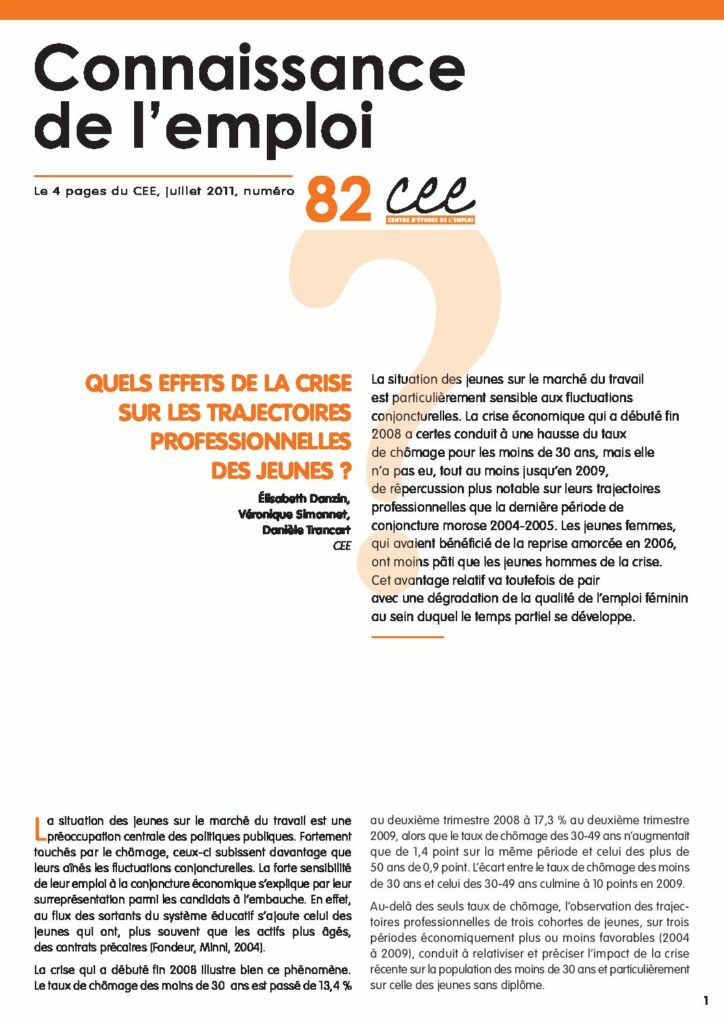 Connaissance de l'emploi

Le 4 pages du CEE, juillet 2011, numéro 82 cee CENTRE D'ÉTUDES DE L'EMPLOI

QUELS EFFETS DE LA CRISE SUR LES TRAJECTOIRES PROFESSIONNELLES DES JEUNES ?

Élisabeth Danzin, Véronique Simonnet, Danièle Trancart
CEE

La situation des jeunes sur le marché du travail est particulièrement sensible aux fluctuations conjoncturelles. La crise économique qui a débuté fin 2008 a certes conduit à une hausse du taux de chômage pour les moins de 30 ans, mais elle n'a pas eu, tout au moins jusqu'en 2009, de répercussion plus notable sur leurs trajectoires professionnelles que la dernière période de conjoncture morose 2004-2005. Les jeunes femmes, qui avaient bénéficié de la reprise amorcée en 2006, ont moins pâti que les jeunes hommes de la crise. Cet avantage relatif va toutefois de pair avec une dégradation de la qualité de l'emploi féminin au sein duquel le temps partiel se développe.

La situation des jeunes sur le marché du travail est une préoccupation centrale des politiques publiques. Fortement touchés par le chômage, ceux-ci subissent davantage que leurs aînés les fluctuations conjoncturelles. La forte sensibilité de leur emploi à la conjoncture économique s'explique par leur surreprésentation parmi les candidats à l'embauche. En effet, au flux des sortants du système éducatif s'ajoute celui des jeunes qui ont, plus souvent que les actifs plus âgés, des contrats précaires (Fondeur, Minni, 2004).

La crise qui a débuté fin 2008 illustre bien ce phénomène. Le taux de chômage des moins de 30 ans est passé de 13,4 % au deuxième trimestre 2008 à 17,3 % au deuxième trimestre 2009, alors que le taux de chômage des 30-49 ans n'augmentait que de 1,4 point sur la même période et celui des plus de 50 ans de 0,9 point. L'écart entre le taux de chômage des moins de 30 ans et celui des 30-49 ans culmine à 10 points en 2009.

Au-delà des seuls taux de chômage, l'observation des trajectoires professionnelles de trois cohortes de jeunes, sur trois périodes économiquement plus ou moins favorables (2004 à 2009), conduit à relativiser et préciser l'impact de la crise récente sur la population des moins de 30 ans et particulièrement sur celle des jeunes sans diplôme.

1